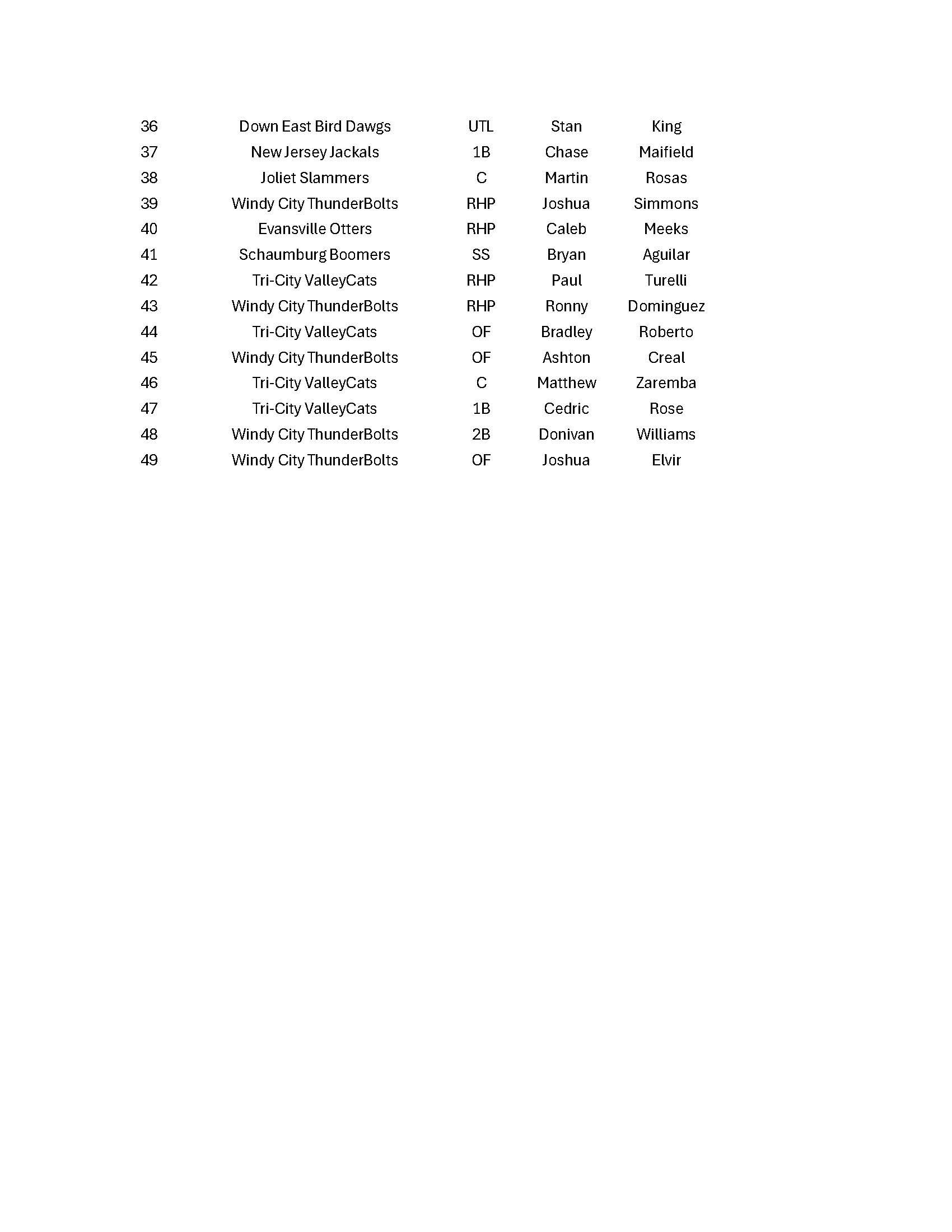 | | | | | |
|---|---|---|---|---|
| 36 | Down East Bird Dawgs | UTL | Stan | King |
| 37 | New Jersey Jackals | 1B | Chase | Maifield |
| 38 | Joliet Slammers | C | Martin | Rosas |
| 39 | Windy City ThunderBolts | RHP | Joshua | Simmons |
| 40 | Evansville Otters | RHP | Caleb | Meeks |
| 41 | Schaumburg Boomers | SS | Bryan | Aguilar |
| 42 | Tri-City ValleyCats | RHP | Paul | Turelli |
| 43 | Windy City ThunderBolts | RHP | Ronny | Dominguez |
| 44 | Tri-City ValleyCats | OF | Bradley | Roberto |
| 45 | Windy City ThunderBolts | OF | Ashton | Creal |
| 46 | Tri-City ValleyCats | C | Matthew | Zaremba |
| 47 | Tri-City ValleyCats | 1B | Cedric | Rose |
| 48 | Windy City ThunderBolts | 2B | Donivan | Williams |
| 49 | Windy City ThunderBolts | OF | Joshua | Elvir |